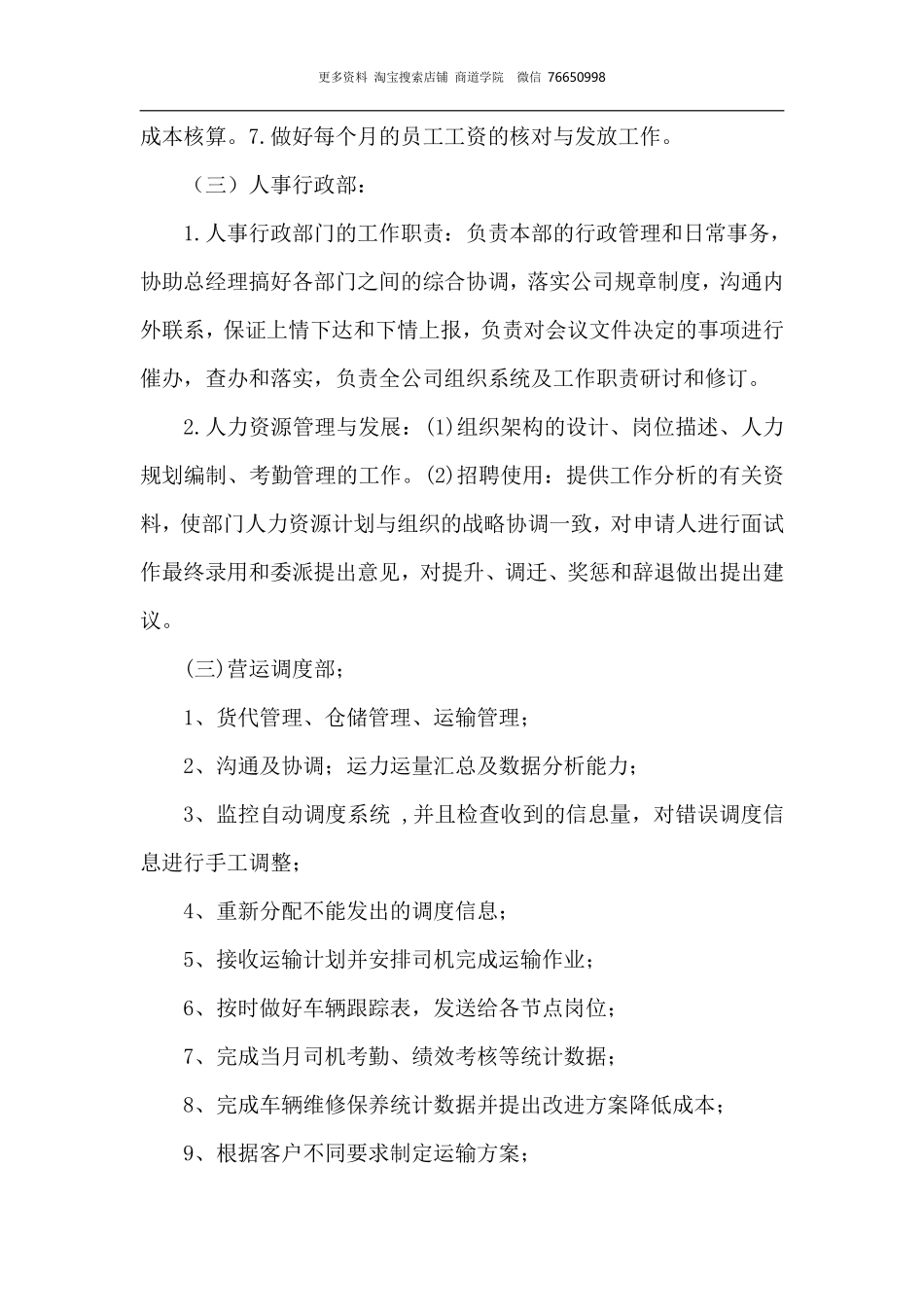 更多资料 淘宝搜索店铺 商道学院 微信 76650998

成本核算。7.做好每个月的员工工资的核对与发放工作。

（三）人事行政部：

1.人事行政部门的工作职责：负责本部的行政管理和日常事务，协助总经理搞好各部门之间的综合协调，落实公司规章制度，沟通内外联系，保证上情下达和下情上报，负责对会议文件决定的事项进行催办，查办和落实，负责全公司组织系统及工作职责研讨和修订。

2.人力资源管理与发展：(1)组织架构的设计、岗位描述、人力规划编制、考勤管理的工作。(2)招聘使用：提供工作分析的有关资料，使部门人力资源计划与组织的战略协调一致，对申请人进行面试作最终录用和委派提出意见，对提升、调迁、奖惩和辞退做出提出建议。

(三)营运调度部；

1、货代管理、仓储管理、运输管理；

2、沟通及协调；运力运量汇总及数据分析能力；

3、监控自动调度系统 ,并且检查收到的信息量，对错误调度信息进行手工调整；

4、重新分配不能发出的调度信息；

5、接收运输计划并安排司机完成运输作业；

6、按时做好车辆跟踪表，发送给各节点岗位；

7、完成当月司机考勤、绩效考核等统计数据；

8、完成车辆维修保养统计数据并提出改进方案降低成本；

9、根据客户不同要求制定运输方案；